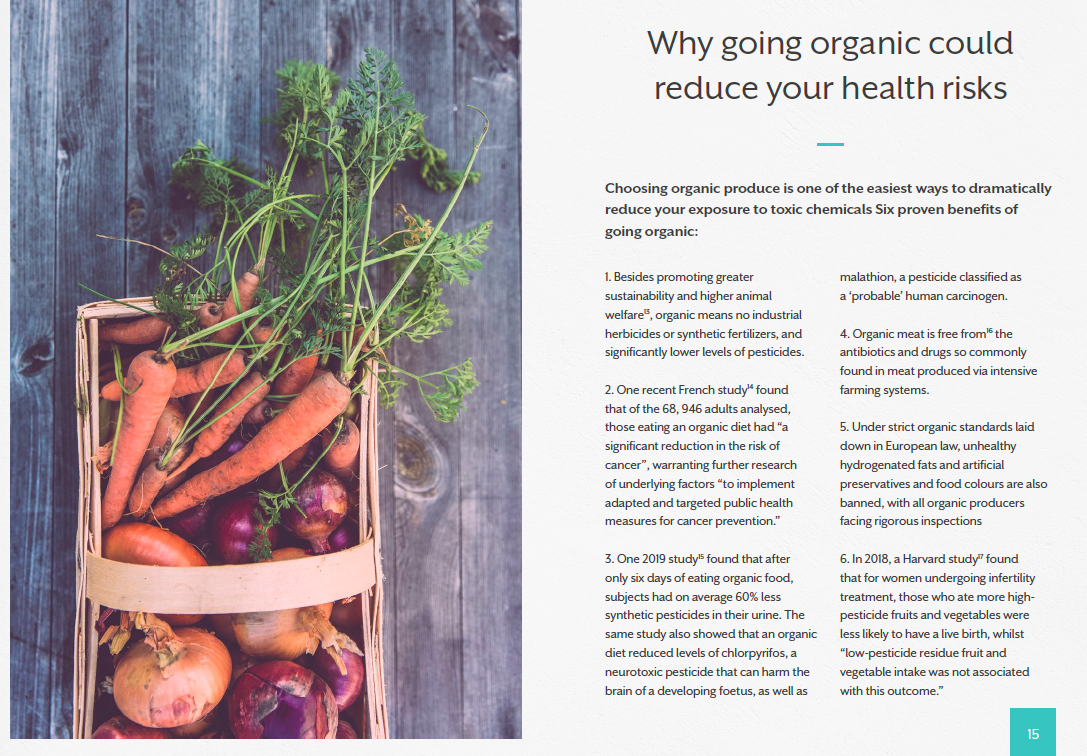 Why going organic could reduce your health risks

Choosing organic produce is one of the easiest ways to dramatically reduce your exposure to toxic chemicals Six proven benefits of going organic:

1. Besides promoting greater sustainability and higher animal welfare$^{13}$, organic means no industrial herbicides or synthetic fertilizers, and significantly lower levels of pesticides.

2. One recent French study$^{14}$ found that of the 68, 946 adults analysed, those eating an organic diet had "a significant reduction in the risk of cancer", warranting further research of underlying factors "to implement adapted and targeted public health measures for cancer prevention."

3. One 2019 study$^{15}$ found that after only six days of eating organic food, subjects had on average 60% less synthetic pesticides in their urine. The same study also showed that an organic diet reduced levels of chlorpyrifos, a neurotoxic pesticide that can harm the brain of a developing foetus, as well as malathion, a pesticide classified as a 'probable' human carcinogen.

4. Organic meat is free from$^{16}$ the antibiotics and drugs so commonly found in meat produced via intensive farming systems.

5. Under strict organic standards laid down in European law, unhealthy hydrogenated fats and artificial preservatives and food colours are also banned, with all organic producers facing rigorous inspections

6. In 2018, a Harvard study$^{17}$ found that for women undergoing infertility treatment, those who ate more high-pesticide fruits and vegetables were less likely to have a live birth, whilst "low-pesticide residue fruit and vegetable intake was not associated with this outcome."

15